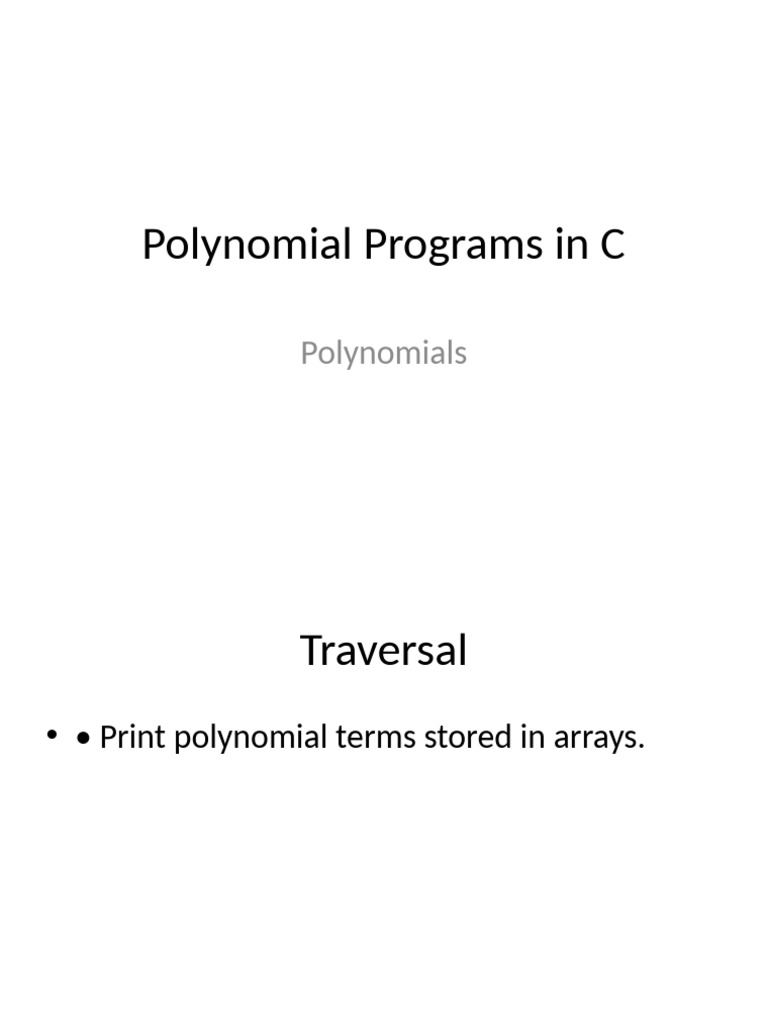 Polynomial Programs in C

Polynomials

Traversal

• • Print polynomial terms stored in arrays.